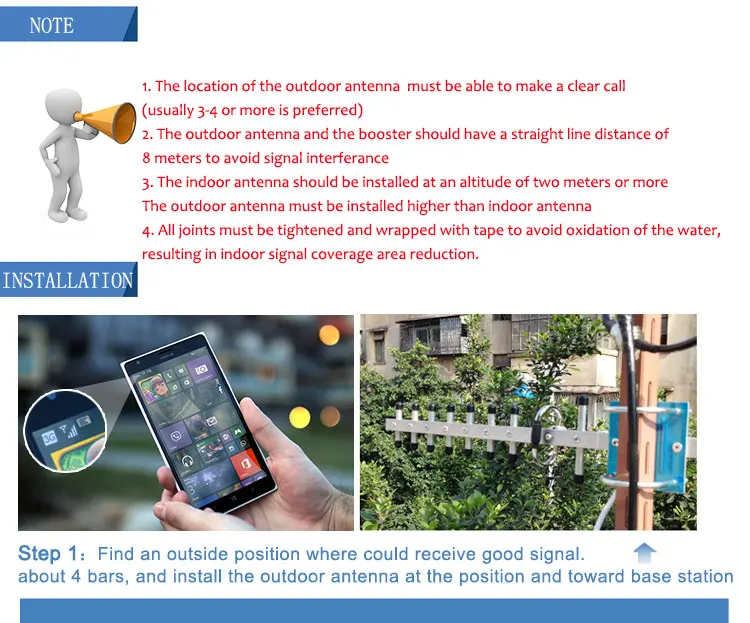 NOTE

1. The location of the outdoor antenna must be able to make a clear call (usually 3-4 or more is preferred)
2. The outdoor antenna and the booster should have a straight line distance of 8 meters to avoid signal interferance
3. The indoor antenna should be installed at an altitude of two meters or more
The outdoor antenna must be installed higher than indoor antenna
4. All joints must be tightened and wrapped with tape to avoid oxidation of the water, resulting in indoor signal coverage area reduction.

INSTALLATION

3G

Step 1: Find an outside position where could receive good signal.
about 4 bars, and install the outdoor antenna at the position and toward base station